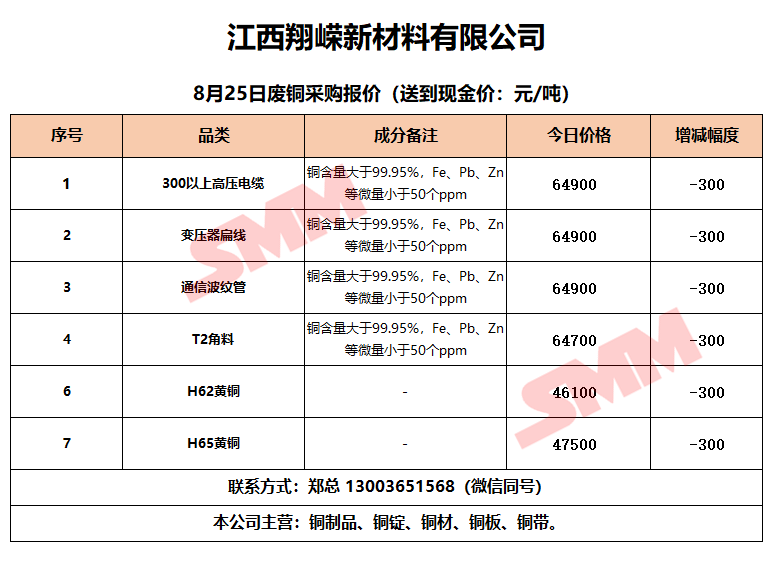 江西翔嵘新材料有限公司

8月25日废铜采购报价（送到现金价：元/吨）

| 序号 | 品类 | 成分备注 | 今日价格 | 增减幅度 |
|---|---|---|---|---|
| 1 | 300以上高压电缆 | 铜含量大于99.95%，Fe、Pb、Zn等微量小于50个ppm | 64900 | -300 |
| 2 | 变压器扁线 | 铜含量大于99.95%，Fe、Pb、Zn等微量小于50个ppm | 64900 | -300 |
| 3 | 通信波纹管 | 铜含量大于99.95%，Fe、Pb、Zn等微量小于50个ppm | 64900 | -300 |
| 4 | T2角料 | 铜含量大于99.95%，Fe、Pb、Zn等微量小于50个ppm | 64700 | -300 |
| 6 | H62黄铜 | - | 46100 | -300 |
| 7 | H65黄铜 | - | 47500 | -300 |
| 联系方式：郑总 13003651568（微信同号） | | | | |
| 本公司主营：铜制品、铜锭、铜材、铜板、铜带。 | | | | |

SMM